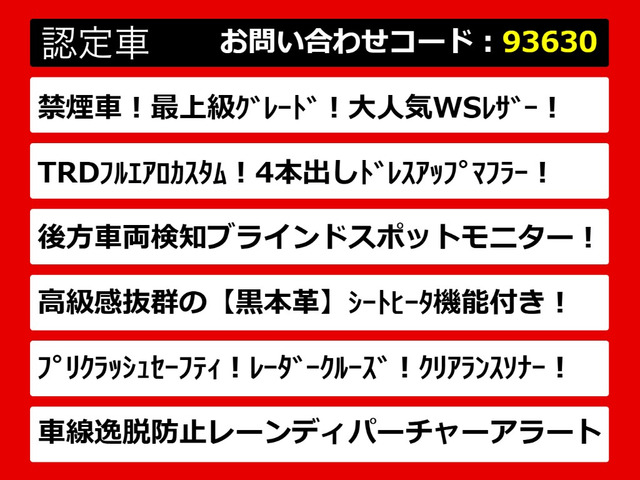 認定車　お問い合わせコード：93630

禁煙車！最上級ｸﾞﾚｰﾄﾞ！大人気WSﾚｻﾞｰ！

TRDﾌﾙｴｱﾛｶｽﾀﾑ！4本出しﾄﾞﾚｽｱｯﾌﾟﾏﾌﾗｰ！

後方車両検知ブラインドスポットモニター！

高級感抜群の【黒本革】ｼｰﾄﾋｰﾀ機能付き！

ﾌﾟﾘｸﾗｯｼｭｾｰﾌﾃｨ！ﾚｰﾀﾞｰｸﾙｰｽﾞ！ｸﾘｱﾗﾝｽｿﾅｰ！

車線逸脱防止レーンディパーチャーアラート